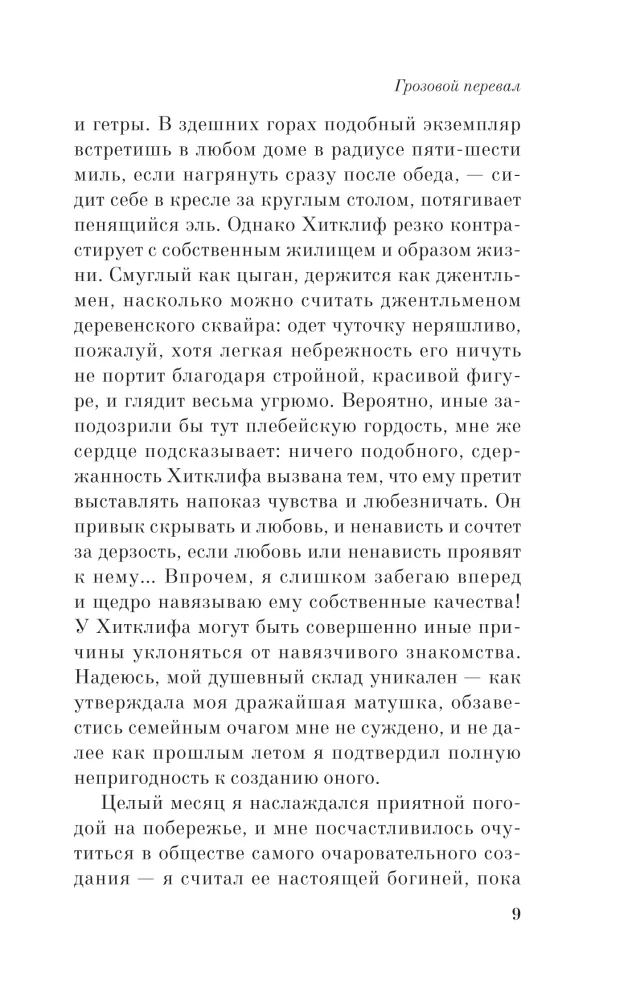 Грозовой перевал

и гетры. В здешних горах подобный экземпляр встретишь в любом доме в радиусе пяти-шести миль, если нагрянуть сразу после обеда, — сидит себе в кресле за круглым столом, потягивает пенящийся эль. Однако Хитклиф резко контрастирует с собственным жилищем и образом жизни. Смуглый как цыган, держится как джентльмен, насколько можно считать джентльменом деревенского сквайра: одет чуточку неряшливо, пожалуй, хотя легкая небрежность его ничуть не портит благодаря стройной, красивой фигуре, и глядит весьма угрюмо. Вероятно, иные заподозрили бы тут плебейскую гордость, мне же сердце подсказывает: ничего подобного, сдержанность Хитклифа вызвана тем, что ему претит выставлять напоказ чувства и любезничать. Он привык скрывать и любовь, и ненависть и сочтет за дерзость, если любовь или ненависть проявят к нему... Впрочем, я слишком забегаю вперед и щедро навязываю ему собственные качества! У Хитклифа могут быть совершенно иные причины уклоняться от навязчивого знакомства. Надеюсь, мой душевный склад уникален — как утверждала моя дражайшая матушка, обзавестись семейным очагом мне не суждено, и не далее как прошлым летом я подтвердил полную непригодность к созданию оного.

Целый месяц я наслаждался приятной погодой на побережье, и мне посчастливилось очутиться в обществе самого очаровательного создания — я считал ее настоящей богиней, пока

9